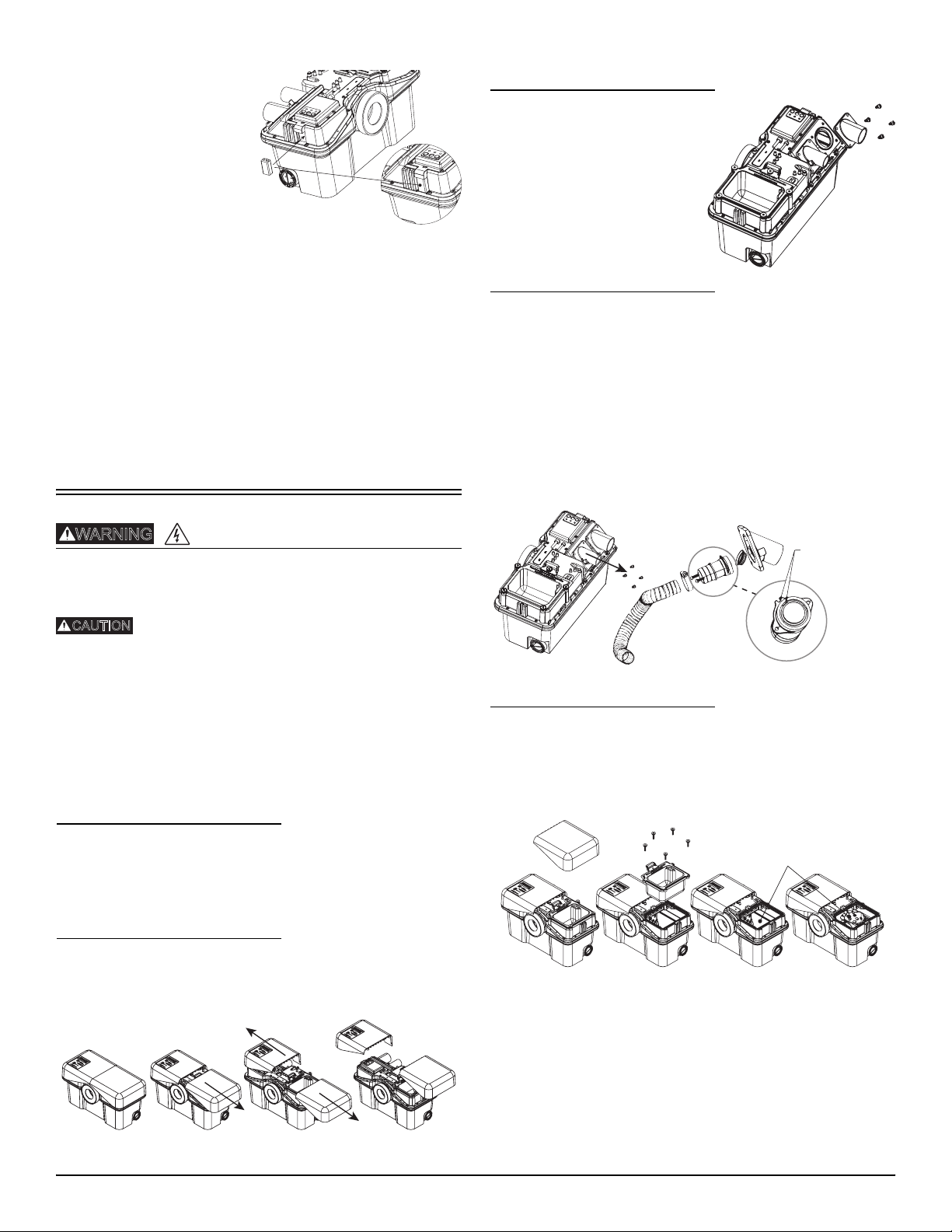 WARNING

CAUTION